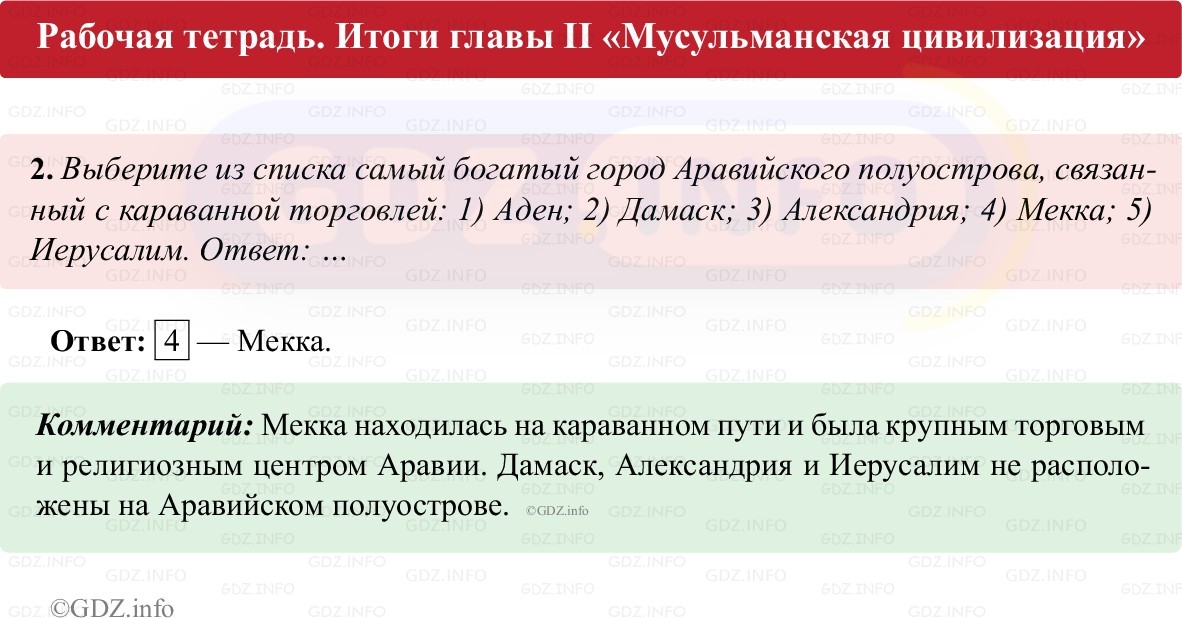 Рабочая тетрадь. Итоги главы II «Мусульманская цивилизация»

2. Выберите из списка самый богатый город Аравийского полуострова, связанный с караванной торговлей: 1) Аден; 2) Дамаск; 3) Александрия; 4) Мекка; 5) Иерусалим. Ответ: ...

Ответ: 4 — Мекка.

Комментарий: Мекка находилась на караванном пути и была крупным торговым и религиозным центром Аравии. Дамаск, Александрия и Иерусалим не расположены на Аравийском полуострове. ©GDZ.info

©GDZ.info